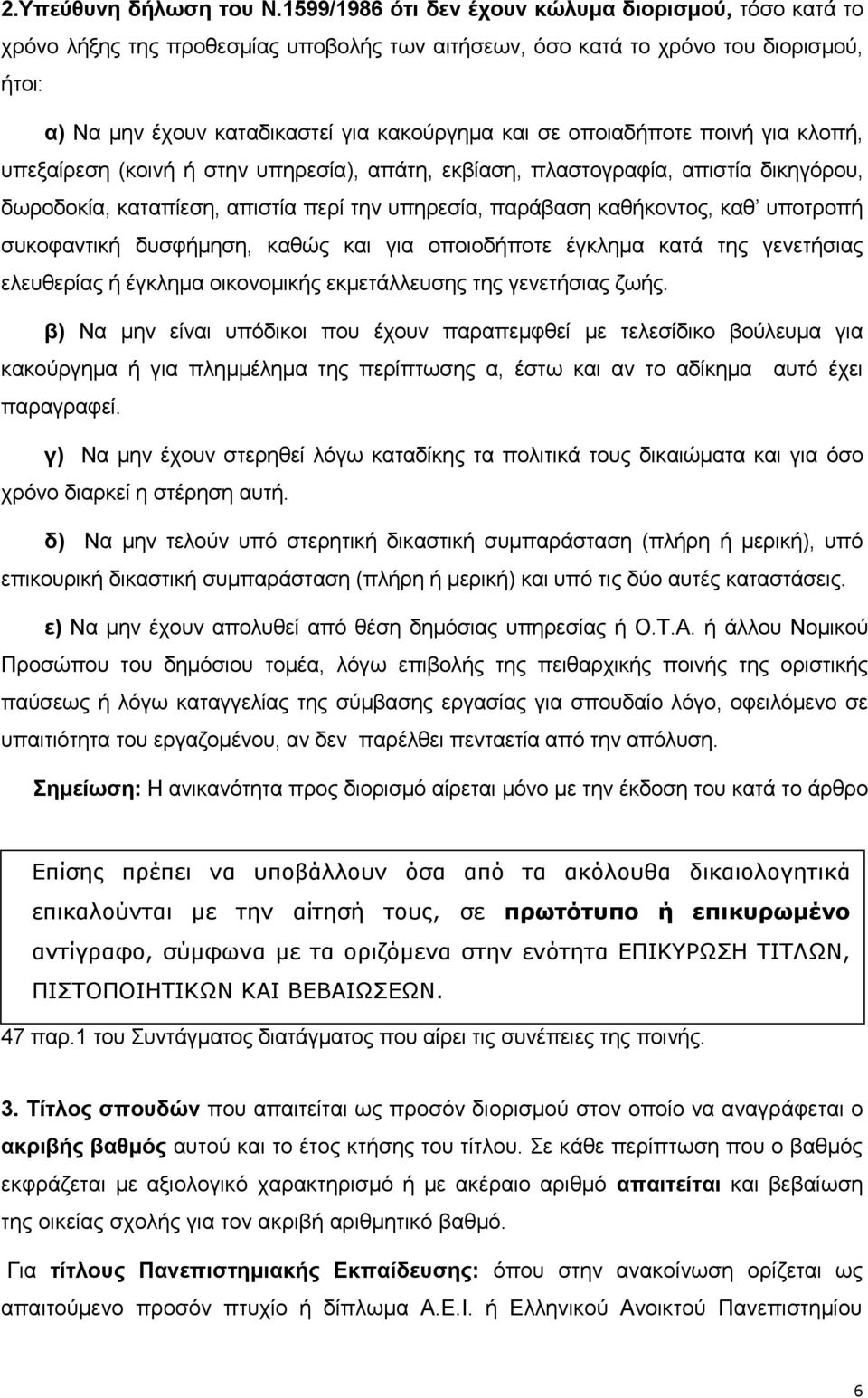 2.Υπεύθυνη δήλωση του Ν.1599/1986 ότι δεν έχουν κώλυμα διορισμού, τόσο κατά το χρόνο λήξης της προθεσμίας υποβολής των αιτήσεων, όσο κατά το χρόνο του διορισμού, ήτοι:

α) Να μην έχουν καταδικαστεί για κακούργημα και σε οποιαδήποτε ποινή για κλοπή, υπεξαίρεση (κοινή ή στην υπηρεσία), απάτη, εκβίαση, πλαστογραφία, απιστία δικηγόρου, δωροδοκία, καταπίεση, απιστία περί την υπηρεσία, παράβαση καθήκοντος, καθ' υποτροπή συκοφαντική δυσφήμηση, καθώς και για οποιοδήποτε έγκλημα κατά της γενετήσιας ελευθερίας ή έγκλημα οικονομικής εκμετάλλευσης της γενετήσιας ζωής.

β) Να μην είναι υπόδικοι που έχουν παραπεμφθεί με τελεσίδικο βούλευμα για κακούργημα ή για πλημμέλημα της περίπτωσης α, έστω και αν το αδίκημα αυτό έχει παραγραφεί.

γ) Να μην έχουν στερηθεί λόγω καταδίκης τα πολιτικά τους δικαιώματα και για όσο χρόνο διαρκεί η στέρηση αυτή.

δ) Να μην τελούν υπό στερητική δικαστική συμπαράσταση (πλήρη ή μερική), υπό επικουρική δικαστική συμπαράσταση (πλήρη ή μερική) και υπό τις δύο αυτές καταστάσεις.

ε) Να μην έχουν απολυθεί από θέση δημόσιας υπηρεσίας ή Ο.Τ.Α. ή άλλου Νομικού Προσώπου του δημόσιου τομέα, λόγω επιβολής της πειθαρχικής ποινής της οριστικής παύσεως ή λόγω καταγγελίας της σύμβασης εργασίας για σπουδαίο λόγο, οφειλόμενο σε υπαιτιότητα του εργαζομένου, αν δεν παρέλθει πενταετία από την απόλυση.

Σημείωση: Η ανικανότητα προς διορισμό αίρεται μόνο με την έκδοση του κατά το άρθρο

Επίσης πρέπει να υποβάλλουν όσα από τα ακόλουθα δικαιολογητικά επικαλούνται με την αίτησή τους, σε πρωτότυπο ή επικυρωμένο αντίγραφο, σύμφωνα με τα οριζόμενα στην ενότητα ΕΠΙΚΥΡΩΣΗ ΤΙΤΛΩΝ, ΠΙΣΤΟΠΟΙΗΤΙΚΩΝ ΚΑΙ ΒΕΒΑΙΩΣΕΩΝ.

47 παρ.1 του Συντάγματος διατάγματος που αίρει τις συνέπειες της ποινής.

3. Τίτλος σπουδών που απαιτείται ως προσόν διορισμού στον οποίο να αναγράφεται ο ακριβής βαθμός αυτού και το έτος κτήσης του τίτλου. Σε κάθε περίπτωση που ο βαθμός εκφράζεται με αξιολογικό χαρακτηρισμό ή με ακέραιο αριθμό απαιτείται και βεβαίωση της οικείας σχολής για τον ακριβή αριθμητικό βαθμό.

Για τίτλους Πανεπιστημιακής Εκπαίδευσης: όπου στην ανακοίνωση ορίζεται ως απαιτούμενο προσόν πτυχίο ή δίπλωμα Α.Ε.Ι. ή Ελληνικού Ανοικτού Πανεπιστημίου

6